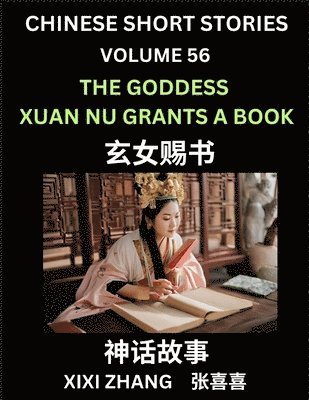 CHINESE SHORT STORIES
VOLUME 56
THE GODDESS
XUAN NU GRANTS A BOOK
玄女赐书
神话故事
XIXI ZHANG 张喜喜